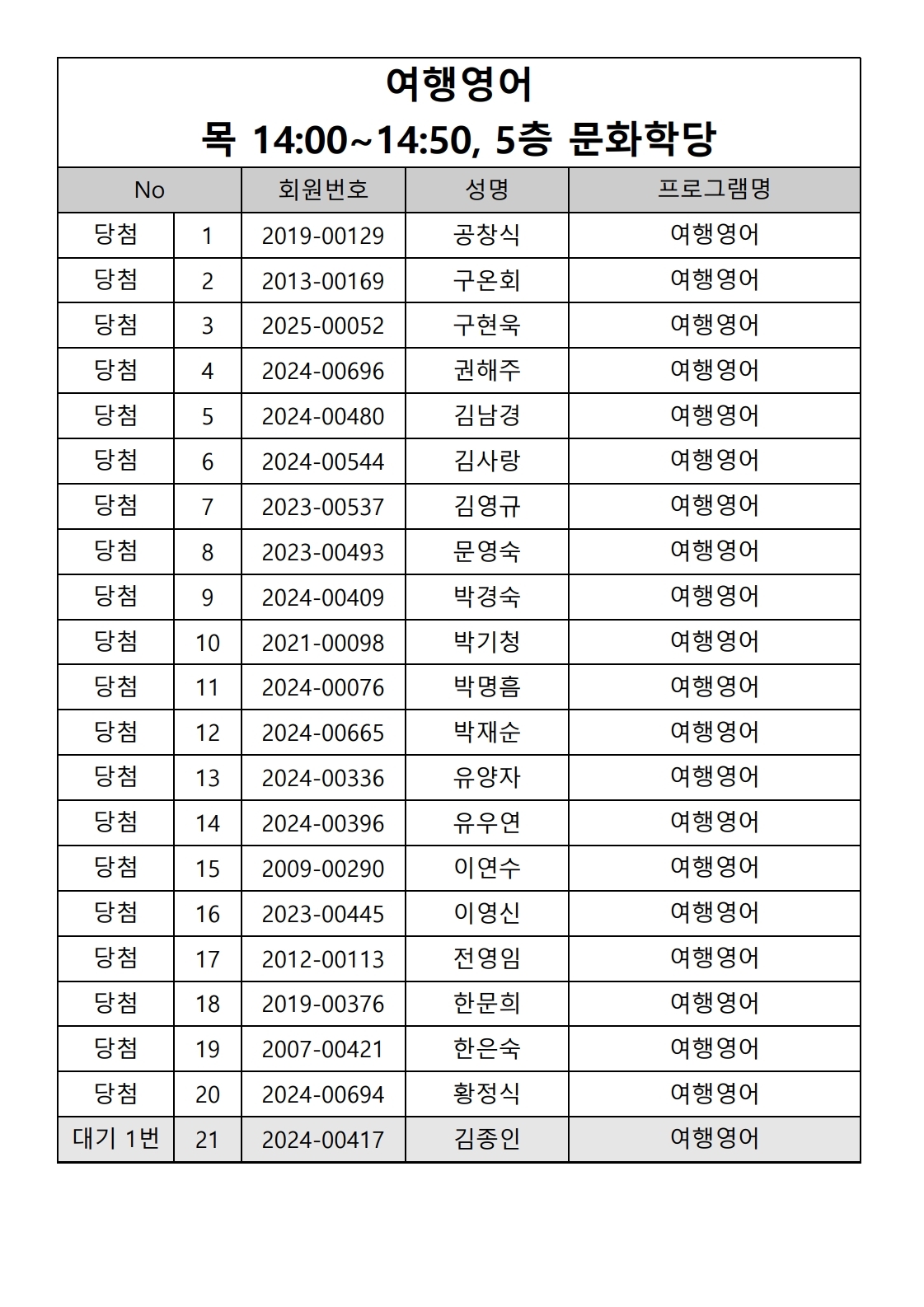 여행영어
목 14:00~14:50, 5층 문화학당

| No | | 회원번호 | 성명 | 프로그램명 |
|---|---|---|---|---|
| 당첨 | 1 | 2019-00129 | 공창식 | 여행영어 |
| 당첨 | 2 | 2013-00169 | 구온회 | 여행영어 |
| 당첨 | 3 | 2025-00052 | 구현욱 | 여행영어 |
| 당첨 | 4 | 2024-00696 | 권해주 | 여행영어 |
| 당첨 | 5 | 2024-00480 | 김남경 | 여행영어 |
| 당첨 | 6 | 2024-00544 | 김사랑 | 여행영어 |
| 당첨 | 7 | 2023-00537 | 김영규 | 여행영어 |
| 당첨 | 8 | 2023-00493 | 문영숙 | 여행영어 |
| 당첨 | 9 | 2024-00409 | 박경숙 | 여행영어 |
| 당첨 | 10 | 2021-00098 | 박기청 | 여행영어 |
| 당첨 | 11 | 2024-00076 | 박명흠 | 여행영어 |
| 당첨 | 12 | 2024-00665 | 박재순 | 여행영어 |
| 당첨 | 13 | 2024-00336 | 유양자 | 여행영어 |
| 당첨 | 14 | 2024-00396 | 유우연 | 여행영어 |
| 당첨 | 15 | 2009-00290 | 이연수 | 여행영어 |
| 당첨 | 16 | 2023-00445 | 이영신 | 여행영어 |
| 당첨 | 17 | 2012-00113 | 전영임 | 여행영어 |
| 당첨 | 18 | 2019-00376 | 한문희 | 여행영어 |
| 당첨 | 19 | 2007-00421 | 한은숙 | 여행영어 |
| 당첨 | 20 | 2024-00694 | 황정식 | 여행영어 |
| 대기 1번 | 21 | 2024-00417 | 김종인 | 여행영어 |